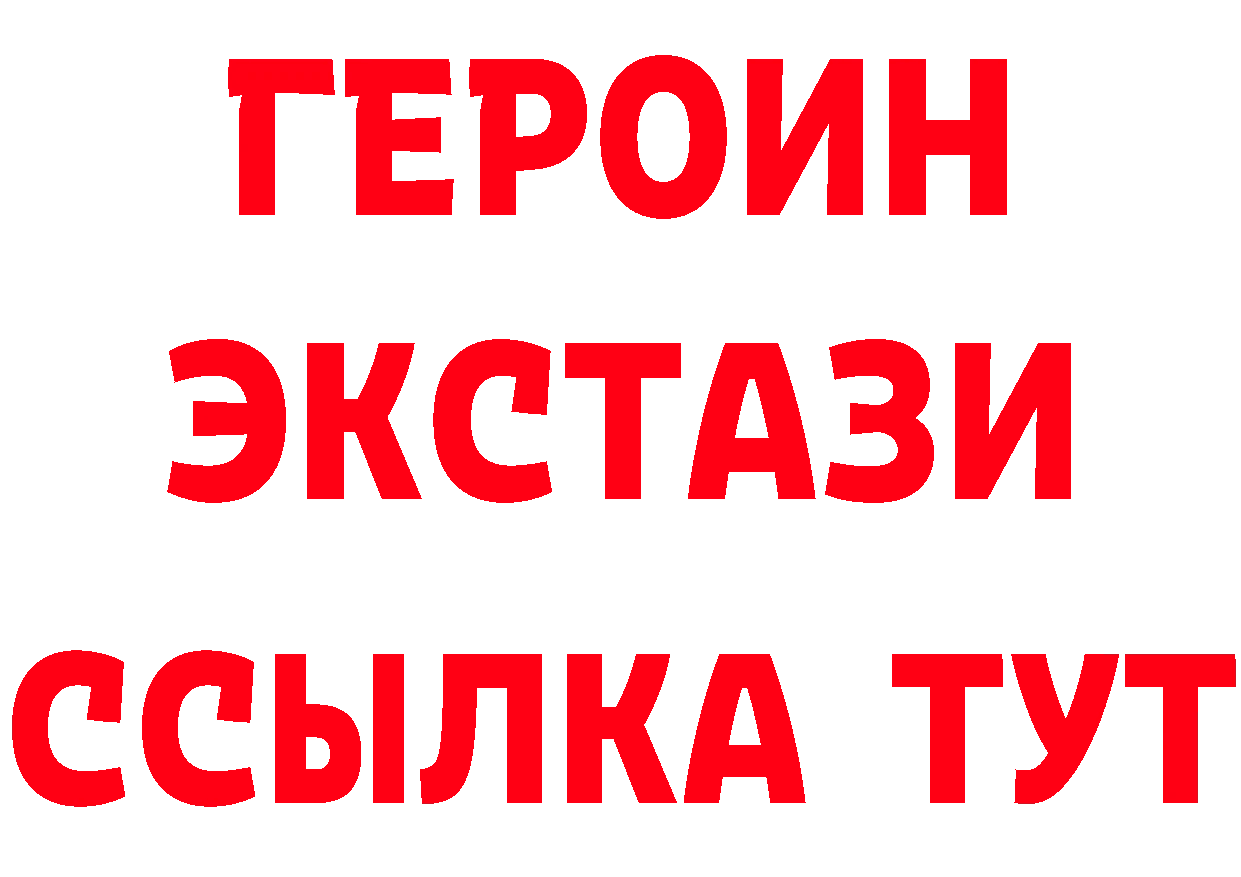 ГЕРОИН
ЭКСТАЗИ
ССЫЛКА ТУТ